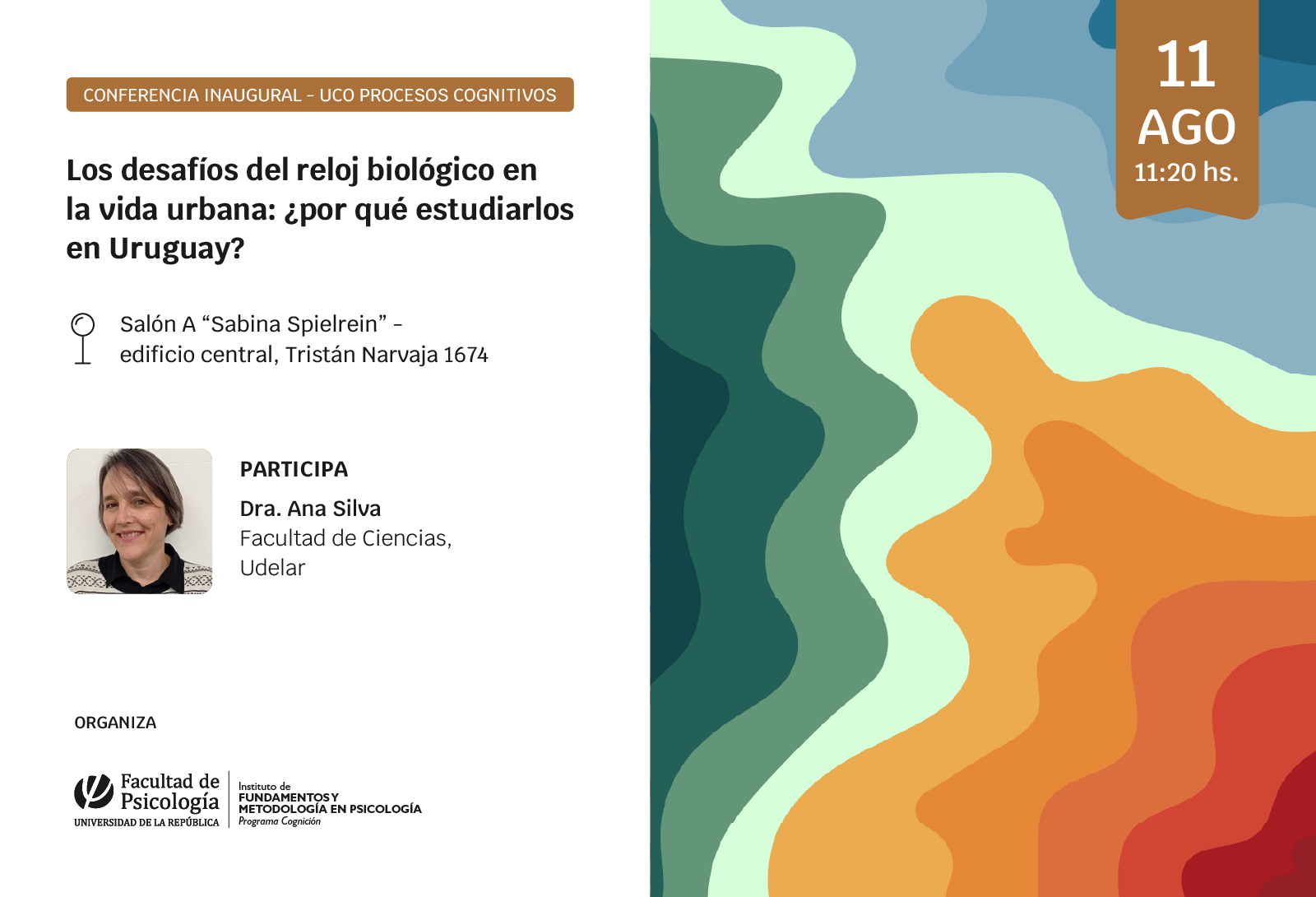 CONFERENCIA INAUGURAL - UCO PROCESOS COGNITIVOS

Los desafíos del reloj biológico en la vida urbana: ¿por qué estudiarlos en Uruguay?

Salón A “Sabina Spielrein” - edificio central, Tristán Narvaja 1674

PARTICIPA

Dra. Ana Silva
Facultad de Ciencias, Udelar

ORGANIZA

Facultad de Psicología
UNIVERSIDAD DE LA REPÚBLICA

Instituto de
FUNDAMENTOS Y METODOLOGÍA EN PSICOLOGÍA
Programa Cognición

11
AGO
11:20 hs.